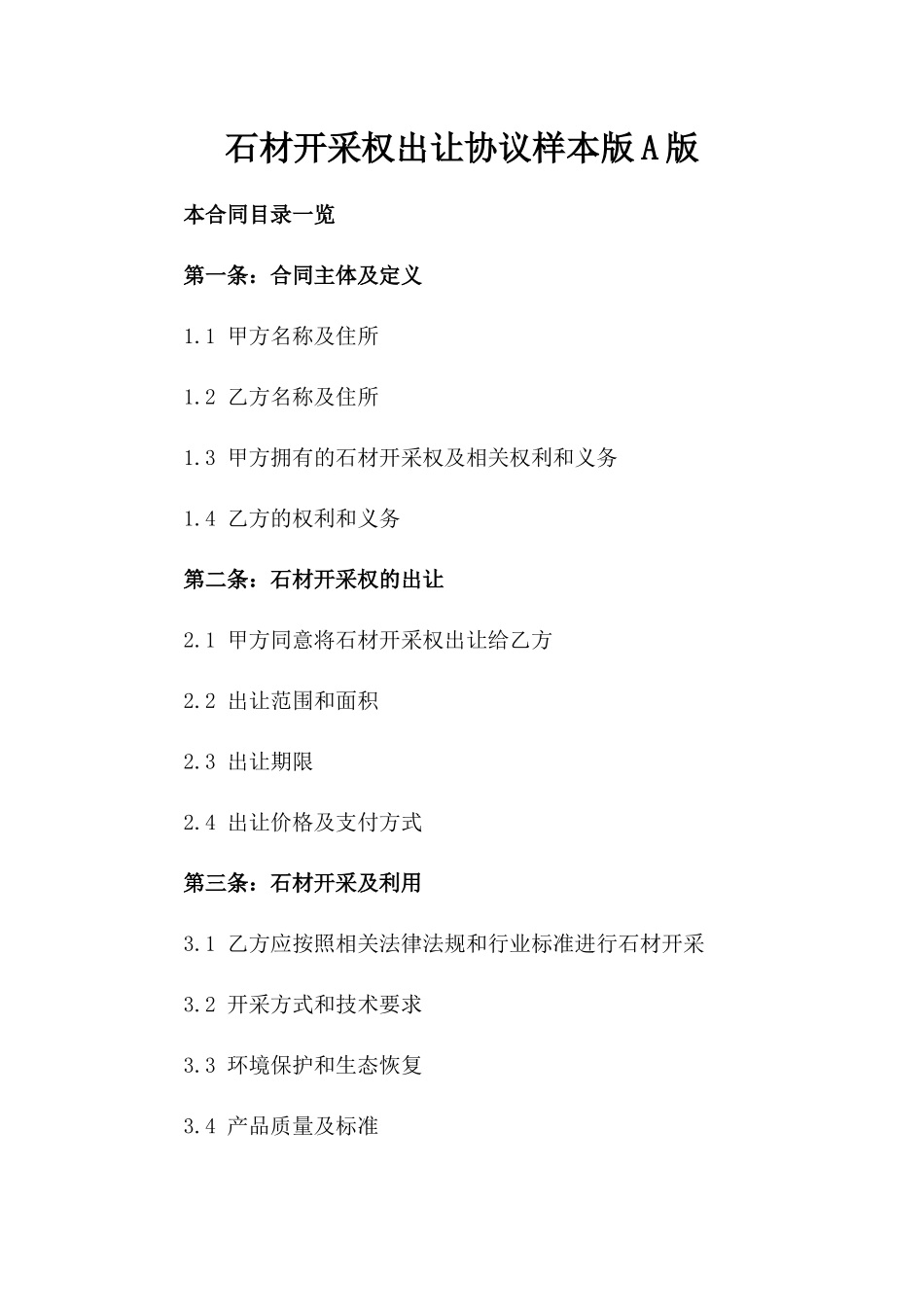 石材开采权出让协议样本版A版

本合同目录一览

第一条：合同主体及定义

1.1 甲方名称及住所

1.2 乙方名称及住所

1.3 甲方拥有的石材开采权及相关权利和义务

1.4 乙方的权利和义务

第二条：石材开采权的出让

2.1 甲方同意将石材开采权出让给乙方

2.2 出让范围和面积

2.3 出让期限

2.4 出让价格及支付方式

第三条：石材开采及利用

3.1 乙方应按照相关法律法规和行业标准进行石材开采

3.2 开采方式和技术要求

3.3 环境保护和生态恢复

3.4 产品质量及标准